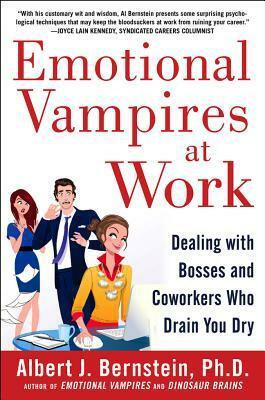 "With his customary wit and wisdom, Al Bernstein presents some surprising psychological techniques that may keep the bloodsuckers at work from ruining your career."
—JOYCE LAIN KENNEDY, SYNDICATED CAREERS COLUMNIST

Emotional Vampires at Work

Dealing with Bosses and Coworkers Who Drain You Dry

Albert J. Bernstein, Ph.D.
AUTHOR OF EMOTIONAL VAMPIRES AND DINOSAUR BRAINS